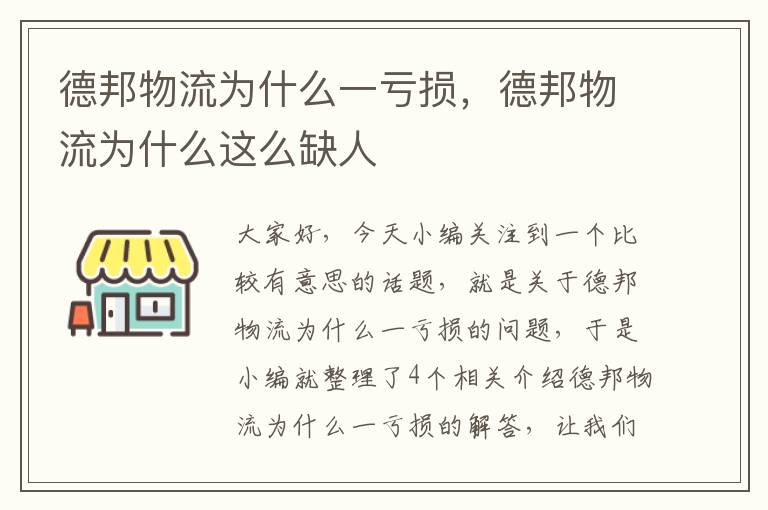 德邦物流为什么一亏损，德邦物流为什么这么缺人

大家好，今天小编关注到一个比较有意思的话题，就是关于德邦物流为什么一亏损的问题，于是小编就整理了4个相关介绍德邦物流为什么一亏损的解答，让我们